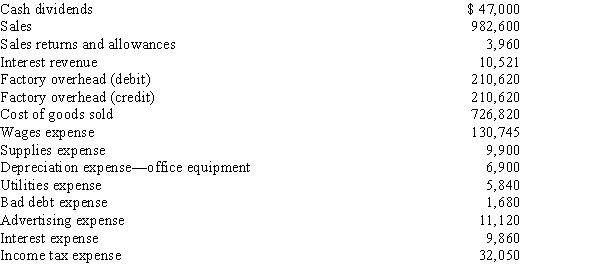 | | |
|---|---|
| Cash dividends | $ 47,000 |
| Sales | 982,600 |
| Sales returns and allowances | 3,960 |
| Interest revenue | 10,521 |
| Factory overhead (debit) | 210,620 |
| Factory overhead (credit) | 210,620 |
| Cost of goods sold | 726,820 |
| Wages expense | 130,745 |
| Supplies expense | 9,900 |
| Depreciation expense—office equipment | 6,900 |
| Utilities expense | 5,840 |
| Bad debt expense | 1,680 |
| Advertising expense | 11,120 |
| Interest expense | 9,860 |
| Income tax expense | 32,050 |